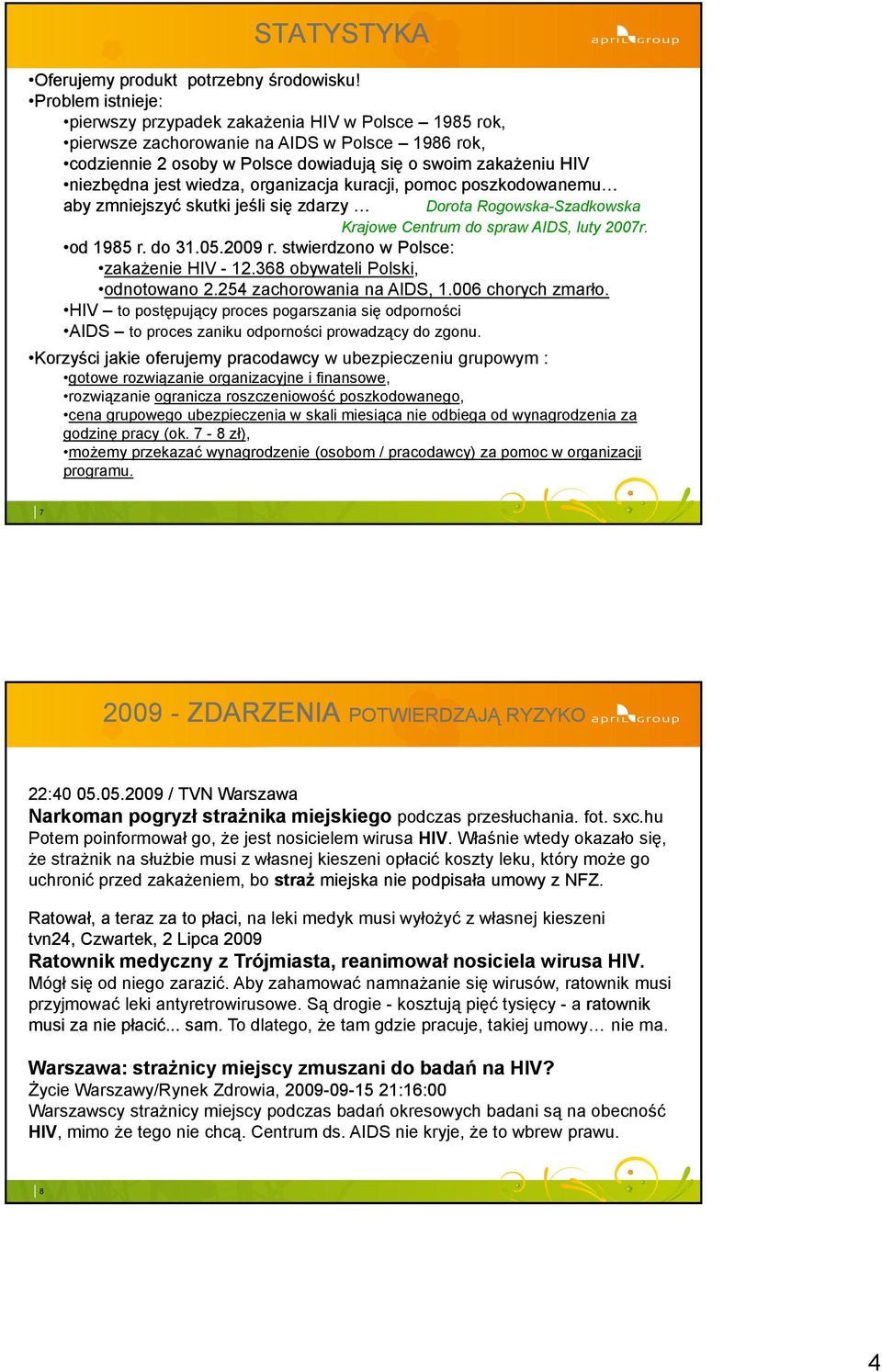 STATYSTYKA

april group

•Oferujemy produkt potrzebny środowisku!
•Problem istnieje:
•pierwszy przypadek zakażenia HIV w Polsce – 1985 rok,
•pierwsze zachorowanie na AIDS w Polsce – 1986 rok,
•codziennie 2 osoby w Polsce dowiadują się o swoim zakażeniu HIV
•niezbędna jest wiedza, organizacja kuracji, pomoc poszkodowanemu… aby zmniejszyć skutki jeśli się zdarzy … Dorota Rogowska-Szadkowska Krajowe Centrum do spraw AIDS, luty 2007r.
•od 1985 r. do 31.05.2009 r. stwierdzono w Polsce:
•zakażenie HIV - 12.368 obywateli Polski,
•odnotowano 2.254 zachorowania na AIDS, 1.006 chorych zmarło.
•HIV – to postępujący proces pogarszania się odporności
•AIDS – to proces zaniku odporności prowadzący do zgonu.

•Korzyści jakie oferujemy pracodawcy w ubezpieczeniu grupowym :
•gotowe rozwiązanie organizacyjne i finansowe,
•rozwiązanie ogranicza roszczeniowość poszkodowanego,
•cena grupowego ubezpieczenia w skali miesiąca nie odbiega od wynagrodzenia za godzinę pracy (ok. 7 - 8 zł),
•możemy przekazać wynagrodzenie (osobom / pracodawcy) za pomoc w organizacji programu.

7

2009 - ZDARZENIA POTWIERDZAJĄ RYZYKO

april group

22:40 05.05.2009 / TVN Warszawa
Narkoman pogryzł strażnika miejskiego podczas przesłuchania. fot. sxc.hu Potem poinformował go, że jest nosicielem wirusa HIV. Właśnie wtedy okazało się, że strażnik na służbie musi z własnej kieszeni opłacić koszty leku, który może go uchronić przed zakażeniem, bo straż miejska nie podpisała umowy z NFZ.

Ratował, a teraz za to płaci, na leki medyk musi wyłożyć z własnej kieszeni
tvn24, Czwartek, 2 Lipca 2009
Ratownik medyczny z Trójmiasta, reanimował nosiciela wirusa HIV.
Mógł się od niego zarazić. Aby zahamować namnażanie się wirusów, ratownik musi przyjmować leki antyretrowirusowe. Są drogie - kosztują pięć tysięcy - a ratownik musi za nie płacić... sam. To dlatego, że tam gdzie pracuje, takiej umowy… nie ma.

Warszawa: strażnicy miejscy zmuszani do badań na HIV?
Życie Warszawy/Rynek Zdrowia, 2009-09-15 21:16:00
Warszawscy strażnicy miejscy podczas badań okresowych badani są na obecność HIV, mimo że tego nie chcą. Centrum ds. AIDS nie kryje, że to wbrew prawu.

8

4